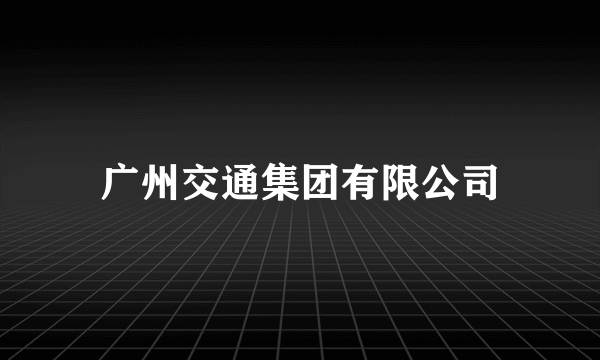 广州交通集团有限公司